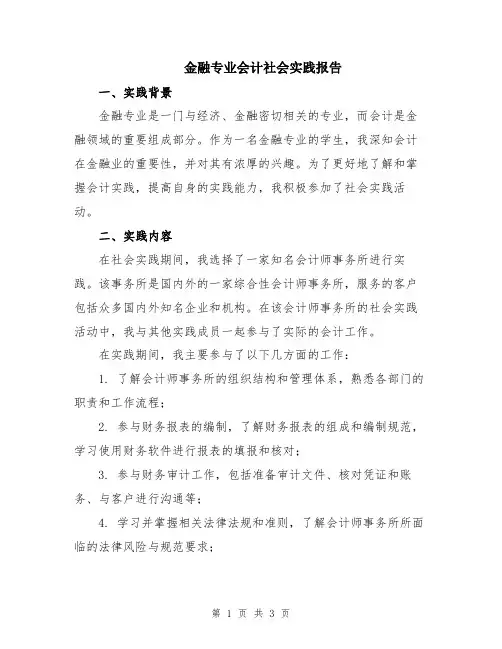 金融专业会计社会实践报告

一、实践背景

金融专业是一门与经济、金融密切相关的专业，而会计是金融领域的重要组成部分。作为一名金融专业的学生，我深知会计在金融业的重要性，并对其有浓厚的兴趣。为了更好地了解和掌握会计实践，提高自身的实践能力，我积极参加了社会实践活动。

二、实践内容

在社会实践期间，我选择了一家知名会计师事务所进行实践。该事务所是国内外的一家综合性会计师事务所，服务的客户包括众多国内外知名企业和机构。在该会计师事务所的社会实践活动中，我与其他实践成员一起参与了实际的会计工作。

在实践期间，我主要参与了以下几方面的工作：

1. 了解会计师事务所的组织结构和管理体系，熟悉各部门的职责和工作流程；

2. 参与财务报表的编制，了解财务报表的组成和编制规范，学习使用财务软件进行报表的填报和核对；

3. 参与财务审计工作，包括准备审计文件、核对凭证和账务、与客户进行沟通等；

4. 学习并掌握相关法律法规和准则，了解会计师事务所所面临的法律风险与规范要求；

第 1 页 共 3 页